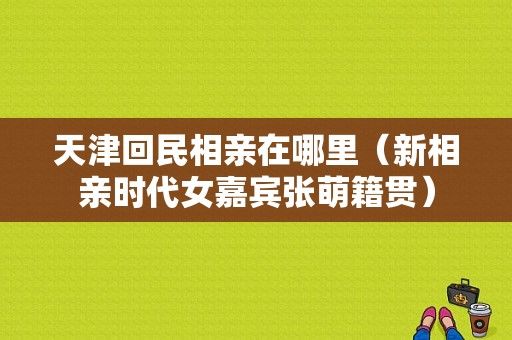 天津回民相亲在哪里（新相亲时代女嘉宾张萌籍贯）